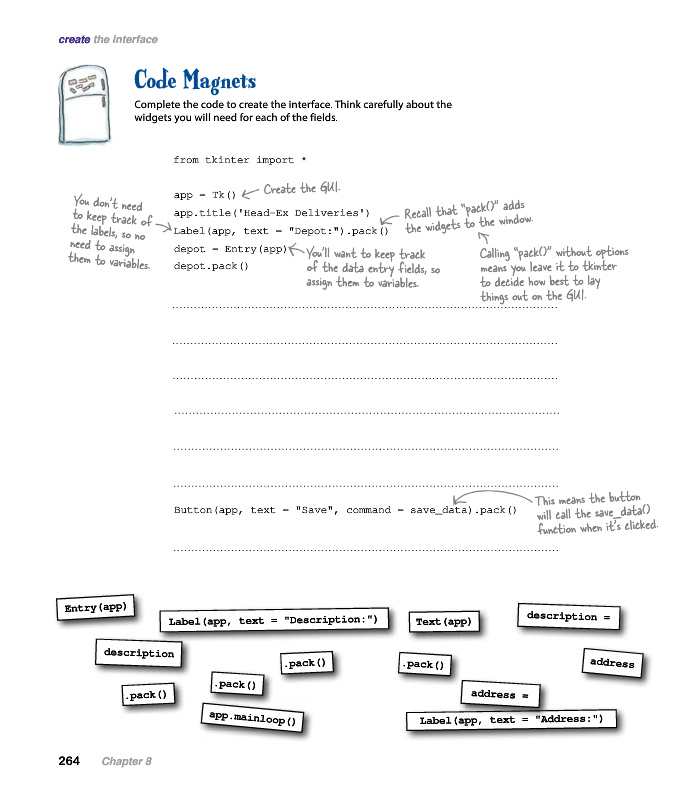 create the interface

Code Magnets

Complete the code to create the interface. Think carefully about the widgets you will need for each of the fields.

from tkinter import *

app = Tk() Create the GUI.

app.title('Head-Ex Deliveries')

Label(app, text = "Depot:").pack()

depot = Entry(app)

depot.pack()

You don't need to keep track of the labels, so no need to assign them to variables.

Recall that "pack()" adds the widgets to the window.

You'll want to keep track of the data entry fields, so assign them to variables.

Calling "pack()" without options means you leave it to tkinter to decide how best to lay things out on the GUI.

Button(app, text = "Save", command = save_data).pack()

This means the button will call the save_data() function when it's clicked.

Entry(app)

Label(app, text = "Description:")

Text(app)

description =

description

.pack()

.pack()

address

.pack()

.pack()

address =

app.mainloop()

Label(app, text = "Address:")

264 Chapter 8